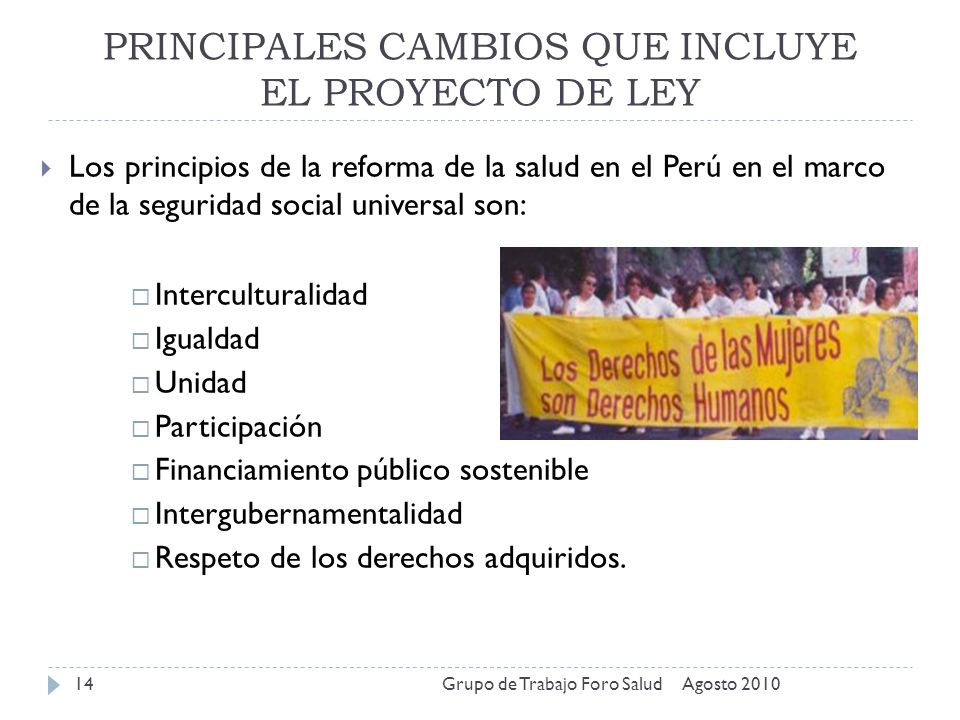 PRINCIPALES CAMBIOS QUE INCLUYE EL PROYECTO DE LEY

Los principios de la reforma de la salud en el Perú en el marco de la seguridad social universal son:

□ Interculturalidad
□ Igualdad
□ Unidad
□ Participación
□ Financiamiento público sostenible
□ Intergubernamentalidad
□ Respeto de los derechos adquiridos.

Los Derechos de las Mujeres son Derechos Humanos

14 Grupo de Trabajo Foro Salud Agosto 2010